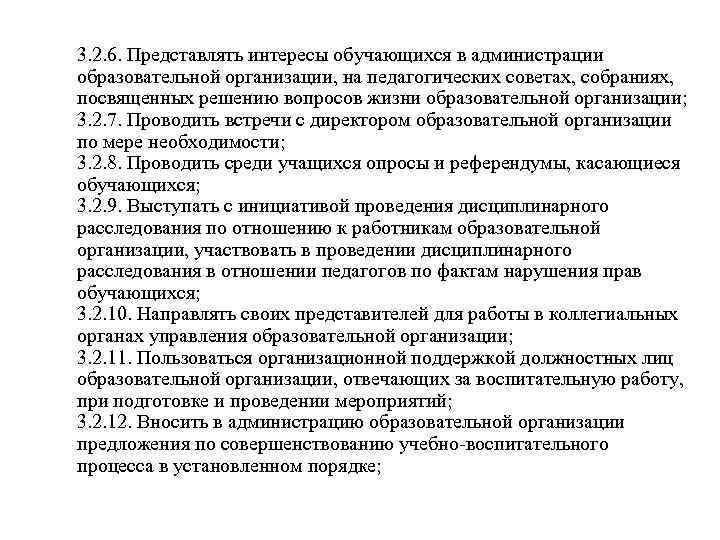 3.2.6. Представлять интересы обучающихся в администрации образовательной организации, на педагогических советах, собраниях, посвященных решению вопросов жизни образовательной организации;
3.2.7. Проводить встречи с директором образовательной организации по мере необходимости;
3.2.8. Проводить среди учащихся опросы и референдумы, касающиеся обучающихся;
3.2.9. Выступать с инициативой проведения дисциплинарного расследования по отношению к работникам образовательной организации, участвовать в проведении дисциплинарного расследования в отношении педагогов по фактам нарушения прав обучающихся;
3.2.10. Направлять своих представителей для работы в коллегиальных органах управления образовательной организации;
3.2.11. Пользоваться организационной поддержкой должностных лиц образовательной организации, отвечающих за воспитательную работу, при подготовке и проведении мероприятий;
3.2.12. Вносить в администрацию образовательной организации предложения по совершенствованию учебно-воспитательного процесса в установленном порядке;